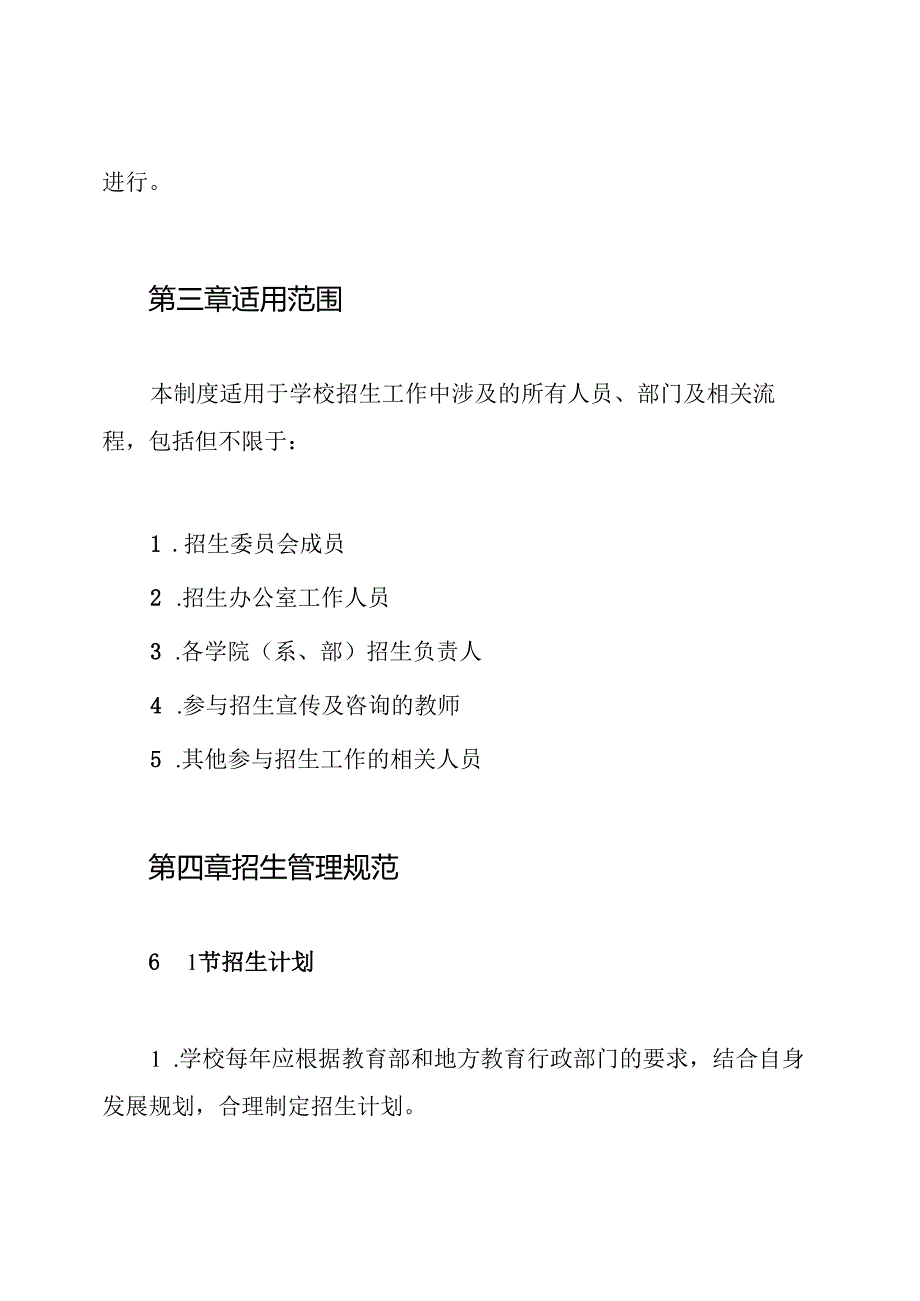 进行。

第三章适用范围

本制度适用于学校招生工作中涉及的所有人员、部门及相关流程，包括但不限于：

1．招生委员会成员

2．招生办公室工作人员

3．各学院（系、部）招生负责人

4．参与招生宣传及咨询的教师

5．其他参与招生工作的相关人员

第四章招生管理规范

6　1节招生计划

1．学校每年应根据教育部和地方教育行政部门的要求，结合自身发展规划，合理制定招生计划。